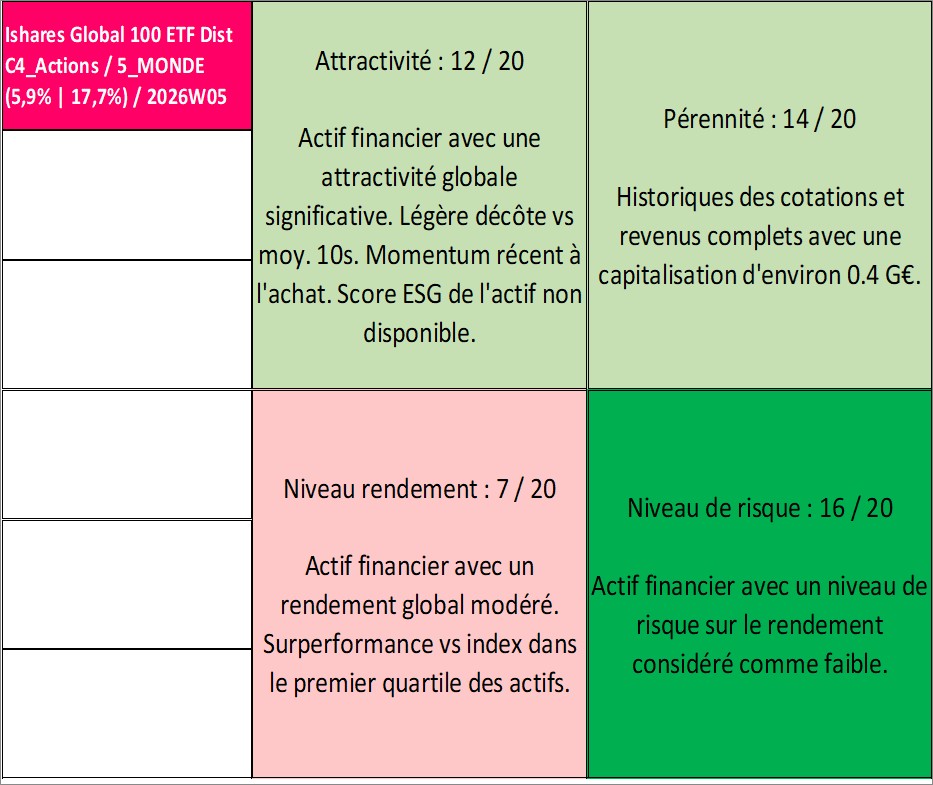 Ishares Global 100 ETF Dist
C4_Actions / 5_MONDE
(5,9% | 17,7%) / 2026W05

Attractivité : 12 / 20

Actif financier avec une attractivité globale significative. Légère décôte vs moy. 10s. Momentum récent à l'achat. Score ESG de l'actif non disponible.

Pérennité : 14 / 20

Historiques des cotations et revenus complets avec une capitalisation d'environ 0.4 G€.

Niveau rendement : 7 / 20

Actif financier avec un rendement global modéré. Surperformance vs index dans le premier quartile des actifs.

Niveau de risque : 16 / 20

Actif financier avec un niveau de risque sur le rendement considéré comme faible.